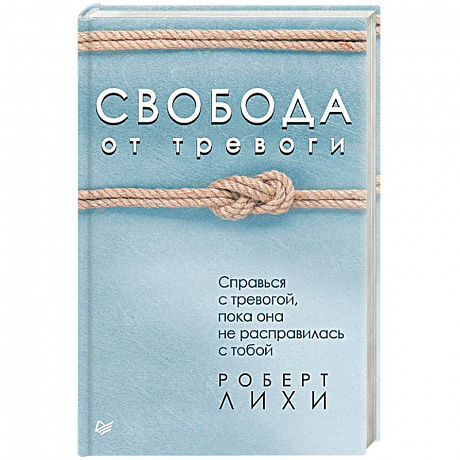 СВОБОДА
от тревоги

Справься с тревогой, пока она не расправилась с тобой

РОБЕРТ
ЛИХИ